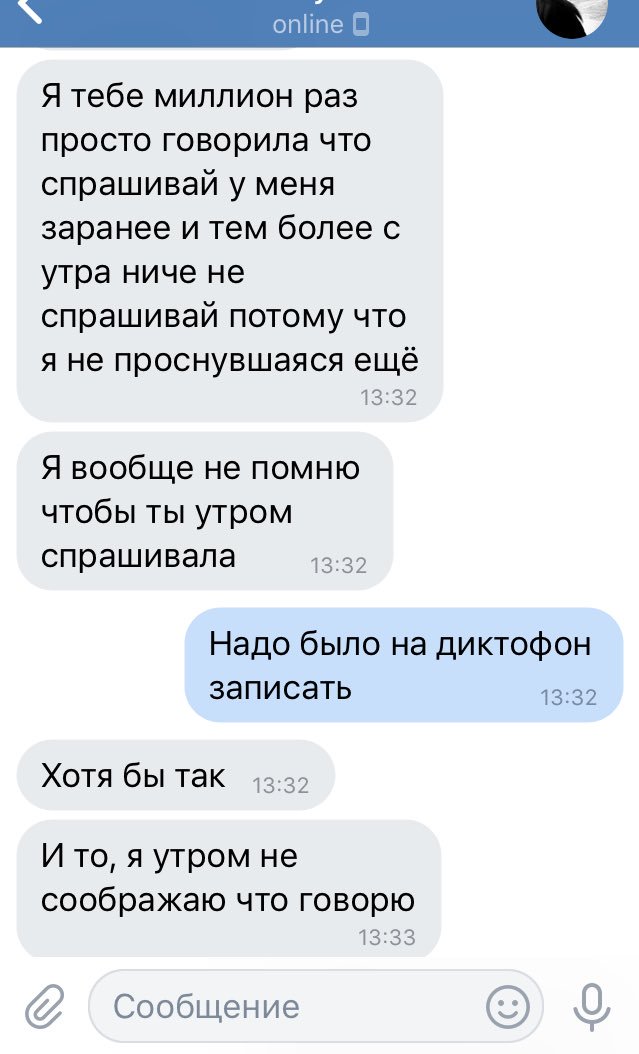 online

Я тебе миллион раз просто говорила что спрашивай у меня заранее и тем более с утра ниче не спрашивай потому что я не проснувшаяся ещё
13:32

Я вообще не помню чтобы ты утром спрашивала
13:32

Надо было на диктофон записать
13:32

Хотя бы так
13:32

И то, я утром не соображаю что говорю
13:33

Сообщение